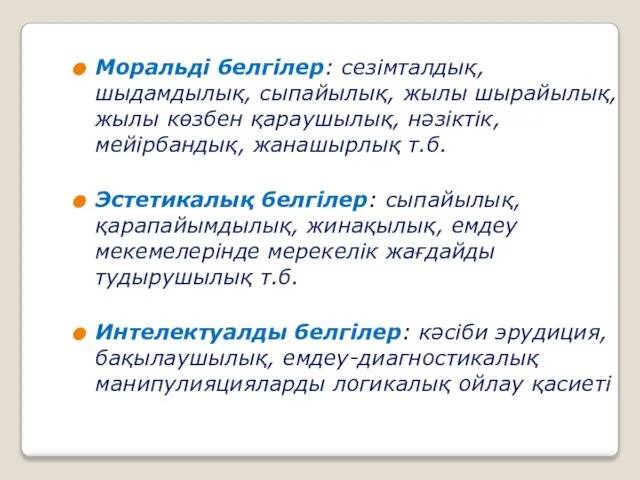 Моральді белгілер: сезімталдық, шыдамдылық, сыпайылық, жылы шырайылық, жылы көзбен қараушылық, нәзіктік, мейірбандық, жанашырлық т.б.

Эстетикалық белгілер: сыпайылық, қарапайымдылық, жинақылық, емдеу мекемелерінде мерекелік жағдайды тудырушылық т.б.

Интелектуалды белгілер: кәсіби эрудиция, бақылаушылық, емдеу-диагностикалық манипулияцияларды логикалық ойлау қасиеті